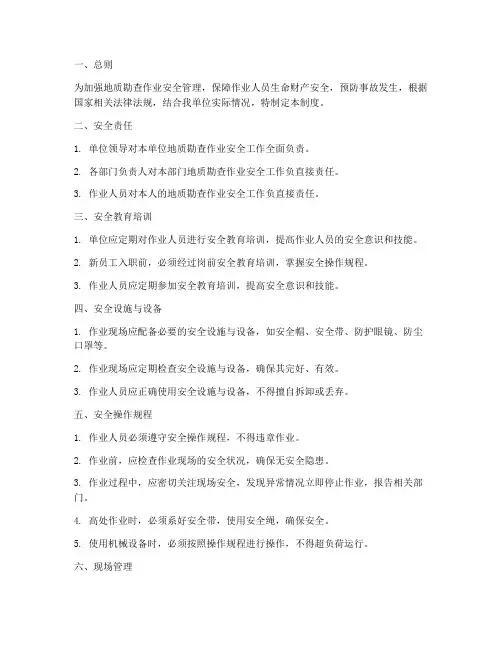 一、总则

为加强地质勘查作业安全管理，保障作业人员生命财产安全，预防事故发生，根据国家相关法律法规，结合我单位实际情况，特制定本制度。

二、安全责任

1. 单位领导对本单位地质勘查作业安全工作全面负责。

2. 各部门负责人对本部门地质勘查作业安全工作负直接责任。

3. 作业人员对本人的地质勘查作业安全工作负直接责任。

三、安全教育培训

1. 单位应定期对作业人员进行安全教育培训，提高作业人员的安全意识和技能。

2. 新员工入职前，必须经过岗前安全教育培训，掌握安全操作规程。

3. 作业人员应定期参加安全教育培训，提高安全意识和技能。

四、安全设施与设备

1. 作业现场应配备必要的安全设施与设备，如安全帽、安全带、防护眼镜、防尘口罩等。

2. 作业现场应定期检查安全设施与设备，确保其完好、有效。

3. 作业人员应正确使用安全设施与设备，不得擅自拆卸或丢弃。

五、安全操作规程

1. 作业人员必须遵守安全操作规程，不得违章作业。

2. 作业前，应检查作业现场的安全状况，确保无安全隐患。

3. 作业过程中，应密切关注现场安全，发现异常情况立即停止作业，报告相关部门。

4. 高处作业时，必须系好安全带，使用安全绳，确保安全。

5. 使用机械设备时，必须按照操作规程进行操作，不得超负荷运行。

六、现场管理